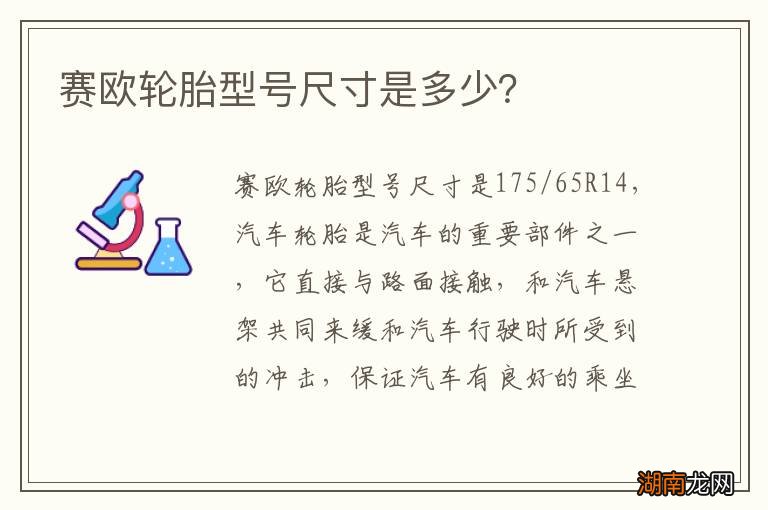 赛欧轮胎型号尺寸是多少?

赛欧轮胎型号尺寸是175/65R14，汽车轮胎是汽车的重要部件之一，它直接与路面接触，和汽车悬架共同来缓和汽车行驶时所受到的冲击，保证汽车有良好的乘坐

湖南龙网